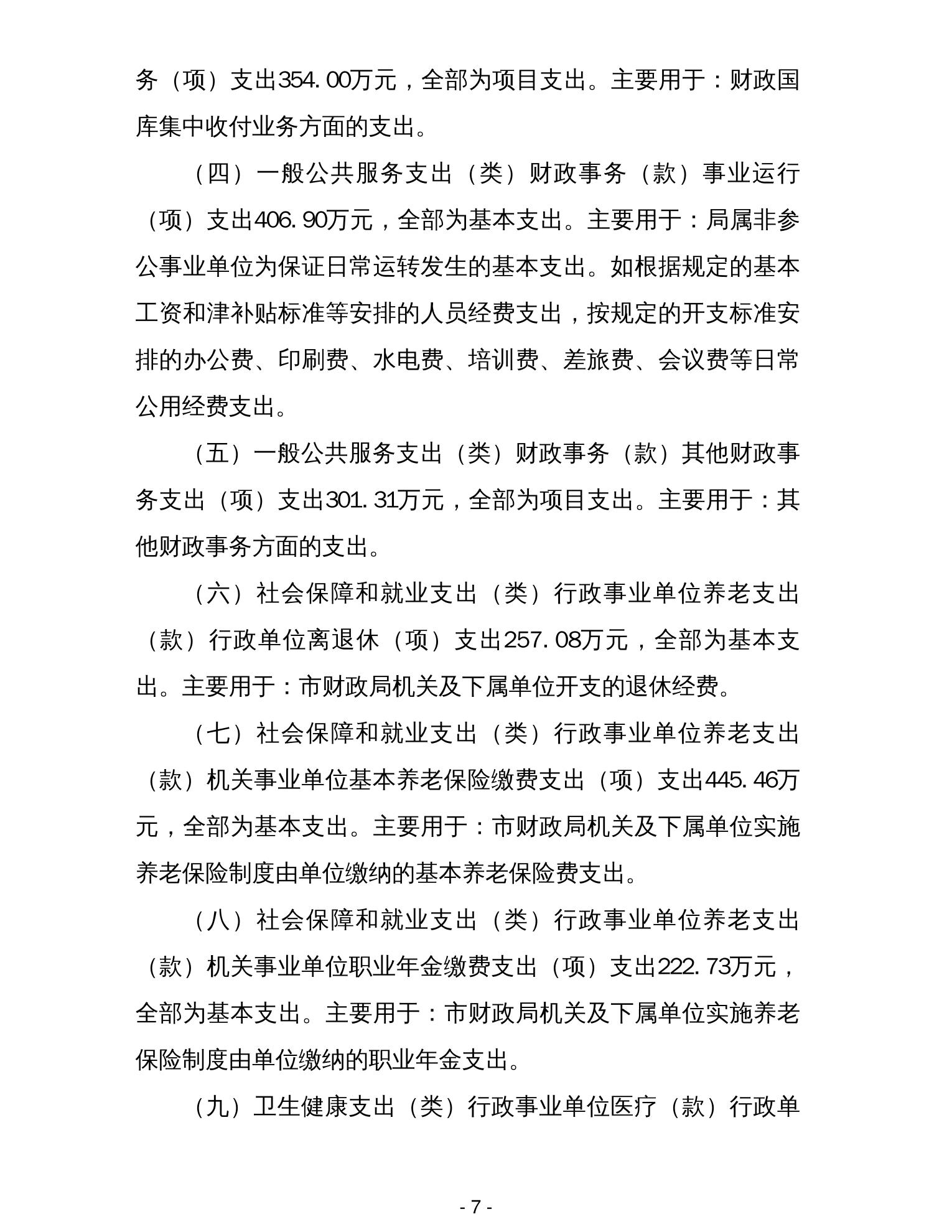 务（项）支出354.00万元，全部为项目支出。主要用于：财政国库集中收付业务方面的支出。

（四）一般公共服务支出（类）财政事务（款）事业运行（项）支出406.90万元，全部为基本支出。主要用于：局属非参公事业单位为保证日常运转发生的基本支出。如根据规定的基本工资和津补贴标准等安排的人员经费支出，按规定的开支标准安排的办公费、印刷费、水电费、培训费、差旅费、会议费等日常公用经费支出。

（五）一般公共服务支出（类）财政事务（款）其他财政事务支出（项）支出301.31万元，全部为项目支出。主要用于：其他财政事务方面的支出。

（六）社会保障和就业支出（类）行政事业单位养老支出（款）行政单位离退休（项）支出257.08万元，全部为基本支出。主要用于：市财政局机关及下属单位开支的退休经费。

（七）社会保障和就业支出（类）行政事业单位养老支出（款）机关事业单位基本养老保险缴费支出（项）支出445.46万元，全部为基本支出。主要用于：市财政局机关及下属单位实施养老保险制度由单位缴纳的基本养老保险费支出。

（八）社会保障和就业支出（类）行政事业单位养老支出（款）机关事业单位职业年金缴费支出（项）支出222.73万元，全部为基本支出。主要用于：市财政局机关及下属单位实施养老保险制度由单位缴纳的职业年金支出。

（九）卫生健康支出（类）行政事业单位医疗（款）行政单

- 7 -